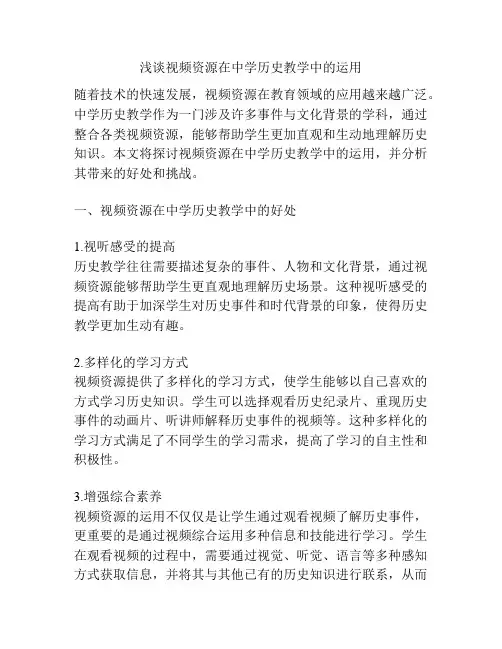 浅谈视频资源在中学历史教学中的运用

随着技术的快速发展，视频资源在教育领域的应用越来越广泛。中学历史教学作为一门涉及许多事件与文化背景的学科，通过整合各类视频资源，能够帮助学生更加直观和生动地理解历史知识。本文将探讨视频资源在中学历史教学中的运用，并分析其带来的好处和挑战。

一、视频资源在中学历史教学中的好处

1.视听感受的提高
历史教学往往需要描述复杂的事件、人物和文化背景，通过视频资源能够帮助学生更直观地理解历史场景。这种视听感受的提高有助于加深学生对历史事件和时代背景的印象，使得历史教学更加生动有趣。

2.多样化的学习方式
视频资源提供了多样化的学习方式，使学生能够以自己喜欢的方式学习历史知识。学生可以选择观看历史纪录片、重现历史事件的动画片、听讲师解释历史事件的视频等。这种多样化的学习方式满足了不同学生的学习需求，提高了学习的自主性和积极性。

3.增强综合素养
视频资源的运用不仅仅是让学生通过观看视频了解历史事件，更重要的是通过视频综合运用多种信息和技能进行学习。学生在观看视频的过程中，需要通过视觉、听觉、语言等多种感知方式获取信息，并将其与其他已有的历史知识进行联系，从而